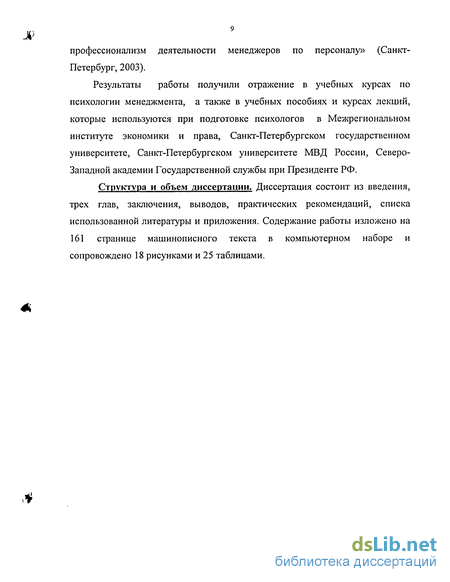 9

профессионализм деятельности менеджеров по персоналу» (Санкт-Петербург, 2003).

Результаты работы получили отражение в учебных курсах по психологии менеджмента, а также в учебных пособиях и курсах лекций, которые используются при подготовке психологов в Межрегиональном институте экономики и права, Санкт-Петербургском государственном университете, Санкт-Петербургском университете МВД России, Северо-Западной академии Государственной службы при Президенте РФ.

Структура и объем диссертации. Диссертация состоит из введения, трех глав, заключения, выводов, практических рекомендаций, списка использованной литературы и приложения. Содержание работы изложено на 161 странице машинописного текста в компьютерном наборе и сопровождено 18 рисунками и 25 таблицами.

dsLib.net
библиотека диссертаций